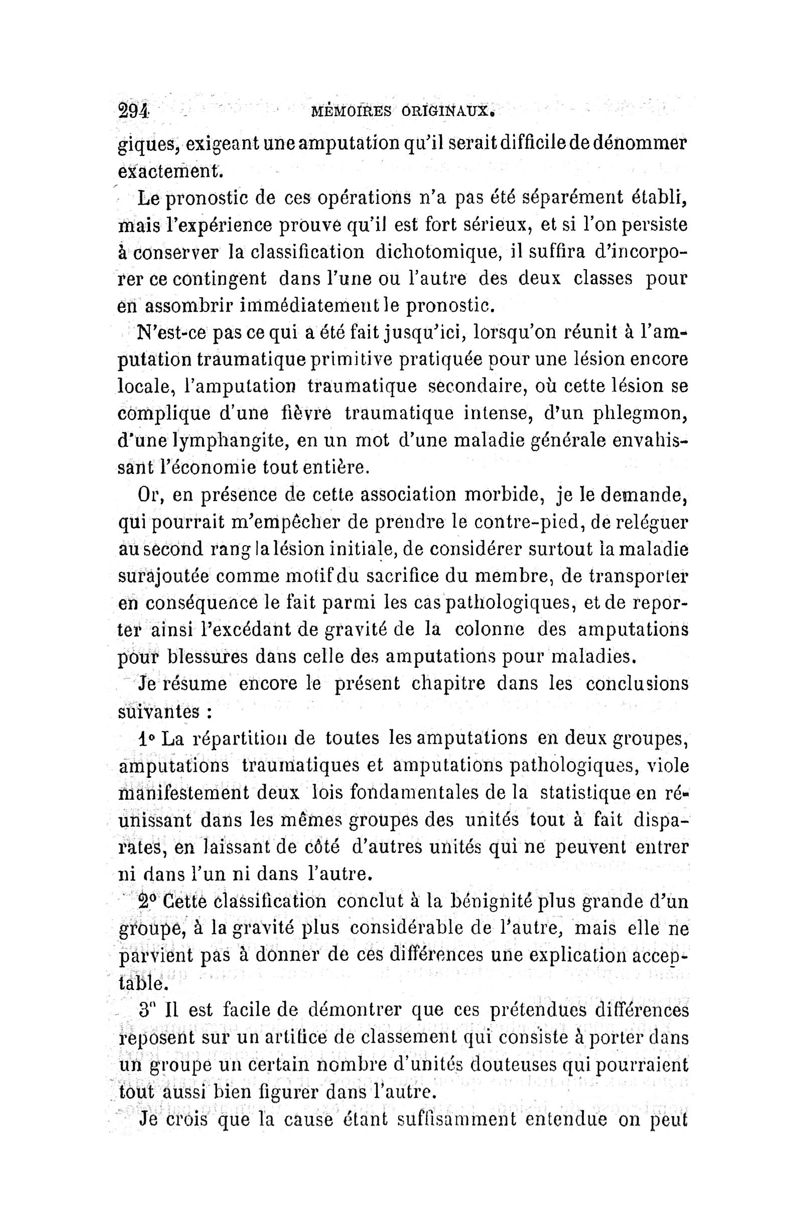 294 MÉMOIRES ORIGINAUX.

giques, exigeant une amputation qu'il serait difficile de dénommer exactement.

Le pronostic de ces opérations n'a pas été séparément établi, mais l'expérience prouve qu'il est fort sérieux, et si l'on persiste à conserver la classification dichotomique, il suffira d'incorporer ce contingent dans l'une ou l'autre des deux classes pour en assombrir immédiatement le pronostic.

N'est-ce pas ce qui a été fait jusqu'ici, lorsqu'on réunit à l'amputation traumatique primitive pratiquée pour une lésion encore locale, l'amputation traumatique secondaire, où cette lésion se complique d'une fièvre traumatique intense, d'un phlegmon, d'une lymphangite, en un mot d'une maladie générale envahissant l'économie tout entière.

Or, en présence de cette association morbide, je le demande, qui pourrait m'empêcher de prendre le contre-pied, de reléguer au second rang la lésion initiale, de considérer surtout la maladie surajoutée comme motif du sacrifice du membre, de transporter en conséquence le fait parmi les cas pathologiques, et de reporter ainsi l'excédant de gravité de la colonne des amputations pour blessures dans celle des amputations pour maladies.

Je résume encore le présent chapitre dans les conclusions suivantes :

1° La répartition de toutes les amputations en deux groupes, amputations traumatiques et amputations pathologiques, viole manifestement deux lois fondamentales de la statistique en réunissant dans les mêmes groupes des unités tout à fait disparates, en laissant de côté d'autres unités qui ne peuvent entrer ni dans l'un ni dans l'autre.

2° Cette classification conclut à la bénignité plus grande d'un groupe, à la gravité plus considérable de l'autre, mais elle ne parvient pas à donner de ces différences une explication acceptable.

3° Il est facile de démontrer que ces prétendues différences reposent sur un artifice de classement qui consiste à porter dans un groupe un certain nombre d'unités douteuses qui pourraient tout aussi bien figurer dans l'autre.

Je crois que la cause étant suffisamment entendue on peut